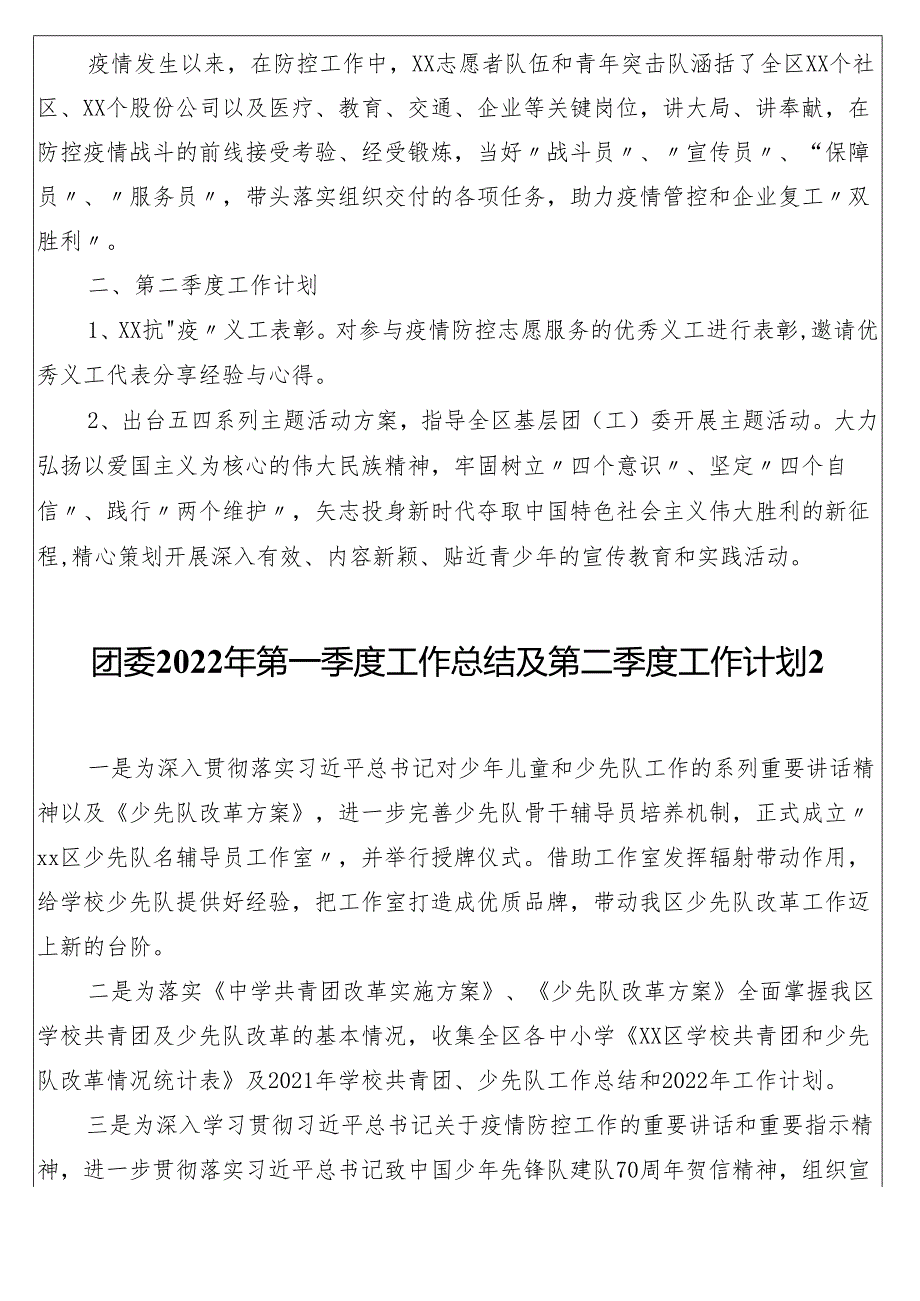 疫情发生以来，在防控工作中，XX志愿者队伍和青年突击队涵括了全区XX个社区、XX个股份公司以及医疗、教育、交通、企业等关键岗位，讲大局、讲奉献，在防控疫情战斗的前线接受考验、经受锻炼，当好〃战斗员〃、〃宣传员〃、“保障员〃、〃服务员〃，带头落实组织交付的各项任务，助力疫情管控和企业复工〃双胜利〃。

二、第二季度工作计划

1、XX抗"疫〃义工表彰。对参与疫情防控志愿服务的优秀义工进行表彰,邀请优秀义工代表分享经验与心得。

2、出台五四系列主题活动方案，指导全区基层团（工）委开展主题活动。大力弘扬以爱国主义为核心的伟大民族精神，牢固树立〃四个意识〃、坚定〃四个自信〃、践行〃两个维护〃，矢志投身新时代夺取中国特色社会主义伟大胜利的新征程,精心策划开展深入有效、内容新颖、贴近青少年的宣传教育和实践活动。

团委2022年第一季度工作总结及第二季度工作计划2

一是为深入贯彻落实习近平总书记对少年儿童和少先队工作的系列重要讲话精神以及《少先队改革方案》，进一步完善少先队骨干辅导员培养机制，正式成立〃xx区少先队名辅导员工作室〃，并举行授牌仪式。借助工作室发挥辐射带动作用，给学校少先队提供好经验，把工作室打造成优质品牌，带动我区少先队改革工作迈上新的台阶。

二是为落实《中学共青团改革实施方案》、《少先队改革方案》全面掌握我区学校共青团及少先队改革的基本情况，收集全区各中小学《XX区学校共青团和少先队改革情况统计表》及2021年学校共青团、少先队工作总结和2022年工作计划。

三是为深入学习贯彻习近平总书记关于疫情防控工作的重要讲话和重要指示精神，进一步贯彻落实习近平总书记致中国少年先锋队建队70周年贺信精神，组织宣